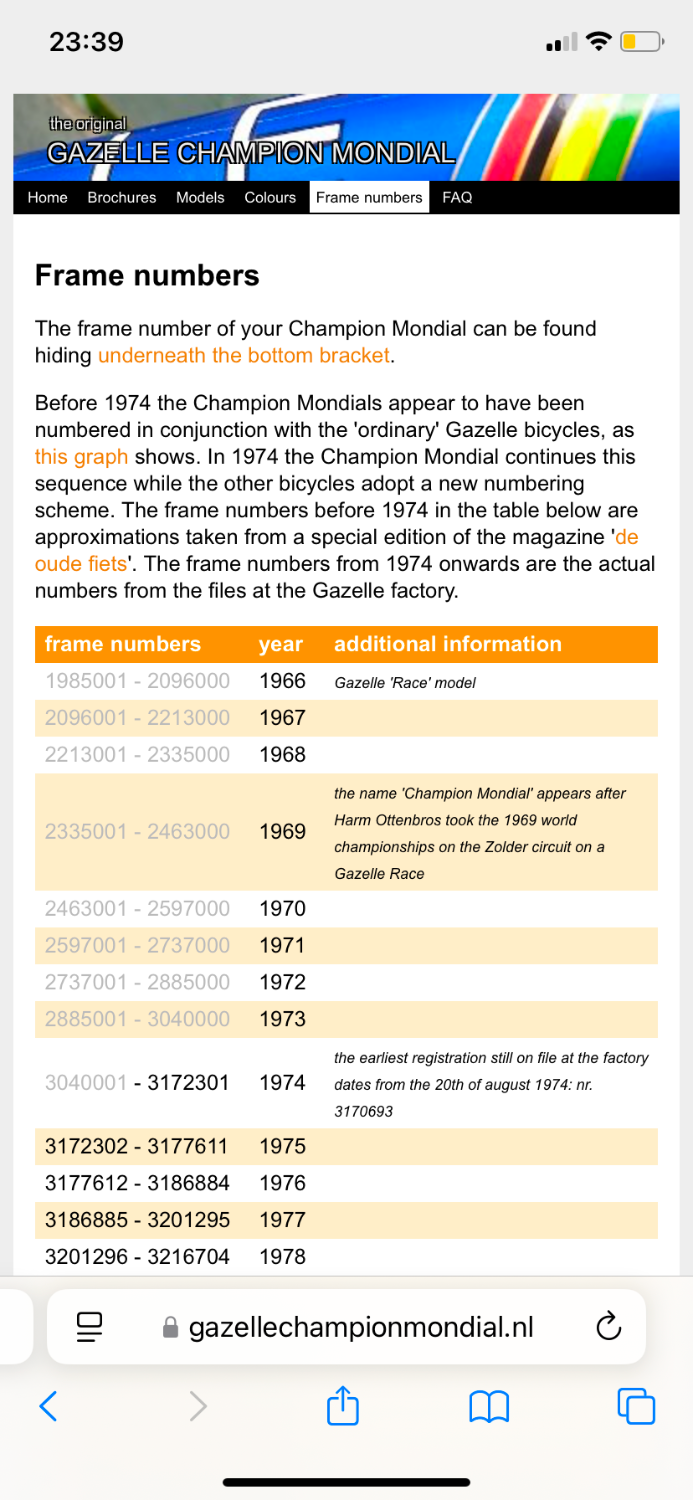 23:39

the original
GAZELLE CHAMPION MONDIAL

Home Brochures Models Colours Frame numbers FAQ

Frame numbers

The frame number of your Champion Mondial can be found hiding underneath the bottom bracket.

Before 1974 the Champion Mondials appear to have been numbered in conjunction with the 'ordinary' Gazelle bicycles, as this graph shows. In 1974 the Champion Mondial continues this sequence while the other bicycles adopt a new numbering scheme. The frame numbers before 1974 in the table below are approximations taken from a special edition of the magazine 'de oude fiets'. The frame numbers from 1974 onwards are the actual numbers from the files at the Gazelle factory.

| frame numbers | year | additional information |
|---|---|---|
| 1985001 - 2096000 | 1966 | Gazelle 'Race' model |
| 2096001 - 2213000 | 1967 | |
| 2213001 - 2335000 | 1968 | |
| 2335001 - 2463000 | 1969 | the name 'Champion Mondial' appears after Harm Ottenbros took the 1969 world championships on the Zolder circuit on a Gazelle Race |
| 2463001 - 2597000 | 1970 | |
| 2597001 - 2737000 | 1971 | |
| 2737001 - 2885000 | 1972 | |
| 2885001 - 3040000 | 1973 | |
| 3040001 - 3172301 | 1974 | the earliest registration still on file at the factory dates from the 20th of august 1974: nr. 3170693 |
| 3172302 - 3177611 | 1975 | |
| 3177612 - 3186884 | 1976 | |
| 3186885 - 3201295 | 1977 | |
| 3201296 - 3216704 | 1978 | |

gazellechampionmondial.nl